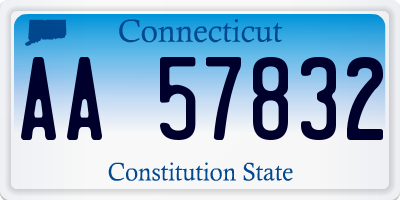 Connecticut

AA 57832

Constitution State